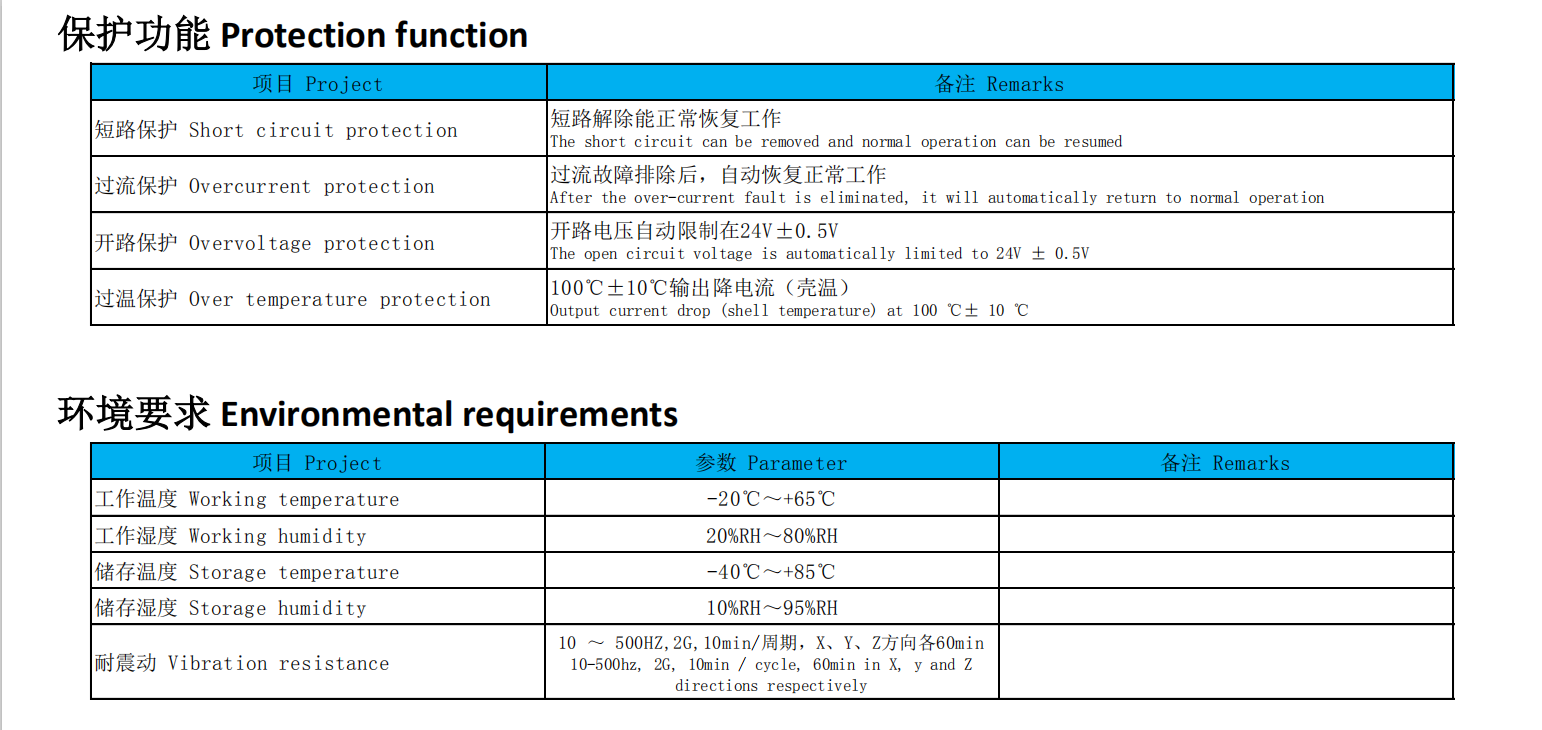 保护功能 Protection function

| 项目 Project | 备注 Remarks |
|---|---|
| 短路保护 Short circuit protection | 短路解除能正常恢复工作 The short circuit can be removed and normal operation can be resumed |
| 过流保护 Overcurrent protection | 过流故障排除后，自动恢复正常工作 After the over-current fault is eliminated, it will automatically return to normal operation |
| 开路保护 Overvoltage protection | 开路电压自动限制在24V±0.5V The open circuit voltage is automatically limited to 24V ± 0.5V |
| 过温保护 Over temperature protection | 100℃±10℃输出降电流（壳温） Output current drop (shell temperature) at 100 ℃± 10 ℃ |

环境要求 Environmental requirements

| 项目 Project | 参数 Parameter | 备注 Remarks |
|---|---|---|
| 工作温度 Working temperature | -20℃～+65℃ | |
| 工作湿度 Working humidity | 20%RH～80%RH | |
| 储存温度 Storage temperature | -40℃～+85℃ | |
| 储存湿度 Storage humidity | 10%RH～95%RH | |
| 耐震动 Vibration resistance | 10 ～ 500HZ,2G,10min/周期，X、Y、Z方向各60min 10-500hz, 2G, 10min / cycle, 60min in X, y and Z directions respectively | |